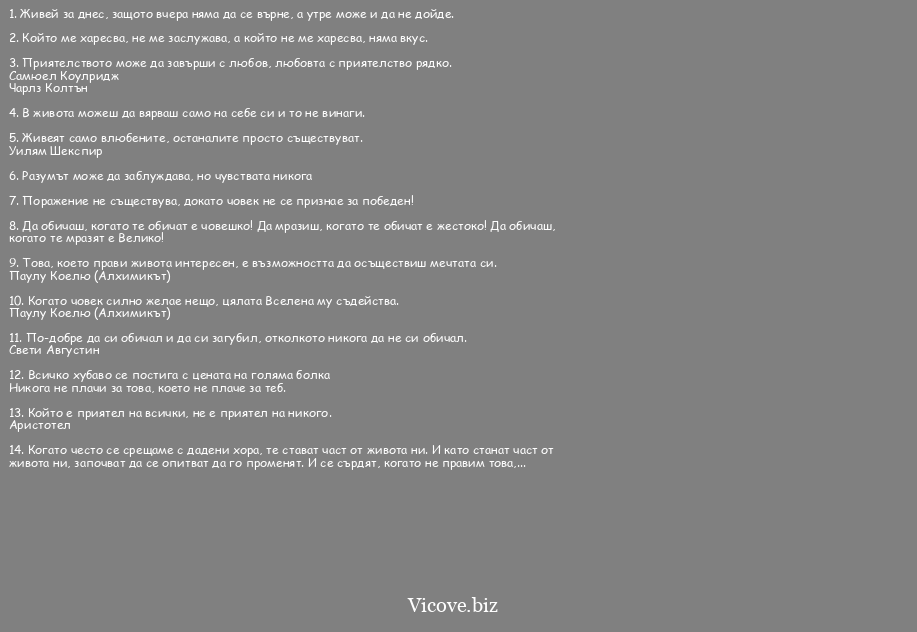 1. Живей за днес, защото вчера няма да се върне, а утре може и да не дойде.

2. Който ме харесва, не ме заслужава, а който не ме харесва, няма вкус.

3. Приятелството може да завърши с любов, любовта с приятелство рядко.
Самюел Коулридж
Чарлз Колтън

4. В живота можеш да вярваш само на себе си и то не винаги.

5. Живеят само влюбените, останалите просто съществуват.
Уилям Шекспир

6. Разумът може да заблуждава, но чувствата никога

7. Поражение не съществува, докато човек не се признае за победен!

8. Да обичаш, когато те обичат е човешко! Да мразиш, когато те обичат е жестоко! Да обичаш, когато те мразят е Велико!

9. Това, което прави живота интересен, е възможността да осъществиш мечтата си.
Паулу Коелю (Алхимикът)

10. Когато човек силно желае нещо, цялата Вселена му съдейства.
Паулу Коелю (Алхимикът)

11. По-добре да си обичал и да си загубил, отколкото никога да не си обичал.
Свети Августин

12. Всичко хубаво се постига с цената на голяма болка
Никога не плачи за това, което не плаче за теб.

13. Който е приятел на всички, не е приятел на никого.
Аристотел

14. Когато често се срещаме с дадени хора, те стават част от живота ни. И като станат част от живота ни, започват да се опитват да го променят. И се сърдят, когато не правим това,...

Vicove.biz